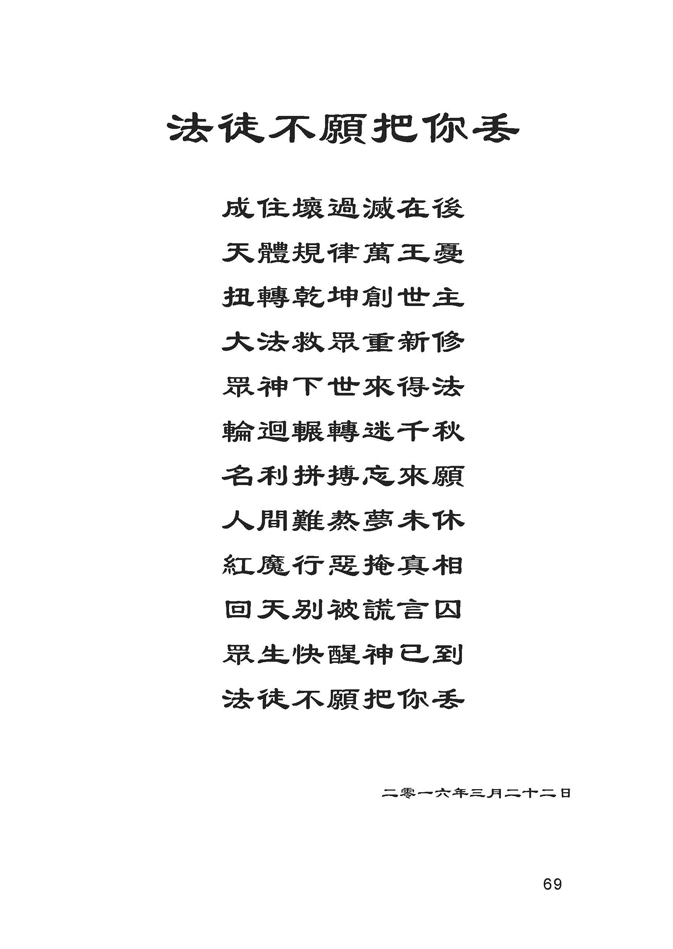 法徒不願把你丟

成住壞過滅在後
天體規律萬王憂
扭轉乾坤創世主
大法救眾重新修
眾神下世來得法
輪迴輾轉迷千秋
名利拼搏忘來願
人間難熬夢未休
紅魔行惡掩真相
回天別被謊言囚
眾生快醒神已到
法徒不願把你丟

二零一六年三月二十二日

69